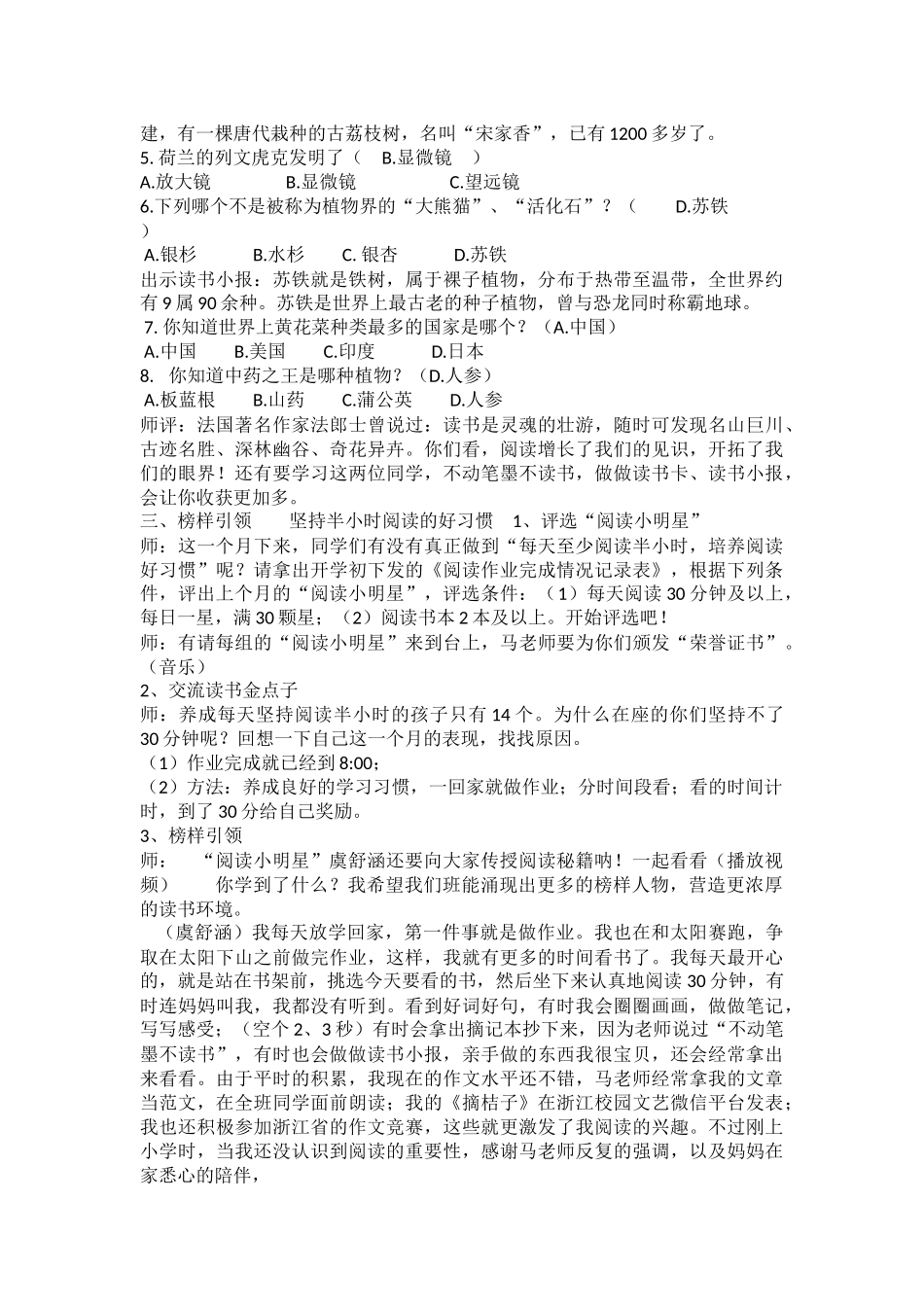 建，有一棵唐代栽种的古荔枝树，名叫“宋家香”，已有 1200 多岁了。
5. 荷兰的列文虎克发明了（　B.显微镜　）
A.放大镜　　B.显微镜　　C.望远镜
6.下列哪个不是被称为植物界的“大熊猫”、“活化石”？（　D.苏铁　）
A.银杉　　B.水杉　　C. 银杏　　D.苏铁
出示读书小报：苏铁就是铁树，属于裸子植物，分布于热带至温带，全世界约有 9 属 90 余种。苏铁是世界上最古老的种子植物，曾与恐龙同时称霸地球。
7. 你知道世界上黄花菜种类最多的国家是哪个？（A.中国）
A.中国　　B.美国　　C.印度　　D.日本
8.　你知道中药之王是哪种植物？（D.人参）
A.板蓝根　　B.山药　　C.蒲公英　　D.人参
师评：法国著名作家法郎士曾说过：读书是灵魂的壮游，随时可发现名山巨川、古迹名胜、深林幽谷、奇花异卉。你们看，阅读增长了我们的见识，开拓了我们的眼界！还有要学习这两位同学，不动笔墨不读书，做做读书卡、读书小报，会让你收获更加多。
三、榜样引领　　坚持半小时阅读的好习惯　1、评选“阅读小明星”
师：这一个月下来，同学们有没有真正做到“每天至少阅读半小时，培养阅读好习惯”呢？请拿出开学初下发的《阅读作业完成情况记录表》，根据下列条件，评出上个月的“阅读小明星”，评选条件：（1）每天阅读 30 分钟及以上，每日一星，满 30 颗星；（2）阅读书本 2 本及以上。开始评选吧！
师：有请每组的“阅读小明星”来到台上，马老师要为你们颁发“荣誉证书”。（音乐）
2、交流读书金点子
师：养成每天坚持阅读半小时的孩子只有 14 个。为什么在座的你们坚持不了 30 分钟呢？回想一下自己这一个月的表现，找找原因。
（1）作业完成就已经到 8:00；
（2）方法：养成良好的学习习惯，一回家就做作业；分时间段看；看的时间计时，到了 30 分给自己奖励。
3、榜样引领
师：　“阅读小明星”虞舒涵还要向大家传授阅读秘籍呐！一起看看（播放视频）　你学到了什么？我希望我们班能涌现出更多的榜样人物，营造更浓厚的读书环境。
（虞舒涵）我每天放学回家，第一件事就是做作业。我也在和太阳赛跑，争取在太阳下山之前做完作业，这样，我就有更多的时间看书了。我每天最开心的，就是站在书架前，挑选今天要看的书，然后坐下来认真地阅读 30 分钟，有时连妈妈叫我，我都没有听到。看到好词好句，有时我会圈圈画画，做做笔记，写写感受；（空个 2、3 秒）有时会拿出摘记本抄下来，因为老师说过“不动笔墨不读书”，有时也会做做读书小报，亲手做的东西我很宝贝，还会经常拿出来看看。由于平时的积累，我现在的作文水平还不错，马老师经常拿我的文章当范文，在全班同学面前朗读；我的《摘桔子》在浙江校园文艺微信平台发表；我也还积极参加浙江省的作文竞赛，这些就更激发了我阅读的兴趣。不过刚上小学时，当我还没认识到阅读的重要性，感谢马老师反复的强调，以及妈妈在家悉心的陪伴，